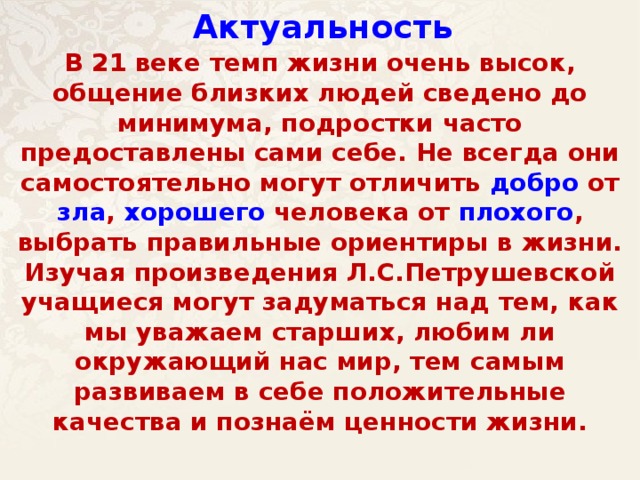 Актуальность

В 21 веке темп жизни очень высок, общение близких людей сведено до минимума, подростки часто предоставлены сами себе. Не всегда они самостоятельно могут отличить добро от зла, хорошего человека от плохого, выбрать правильные ориентиры в жизни. Изучая произведения Л.С.Петрушевской учащиеся могут задуматься над тем, как мы уважаем старших, любим ли окружающий нас мир, тем самым развиваем в себе положительные качества и познаём ценности жизни.